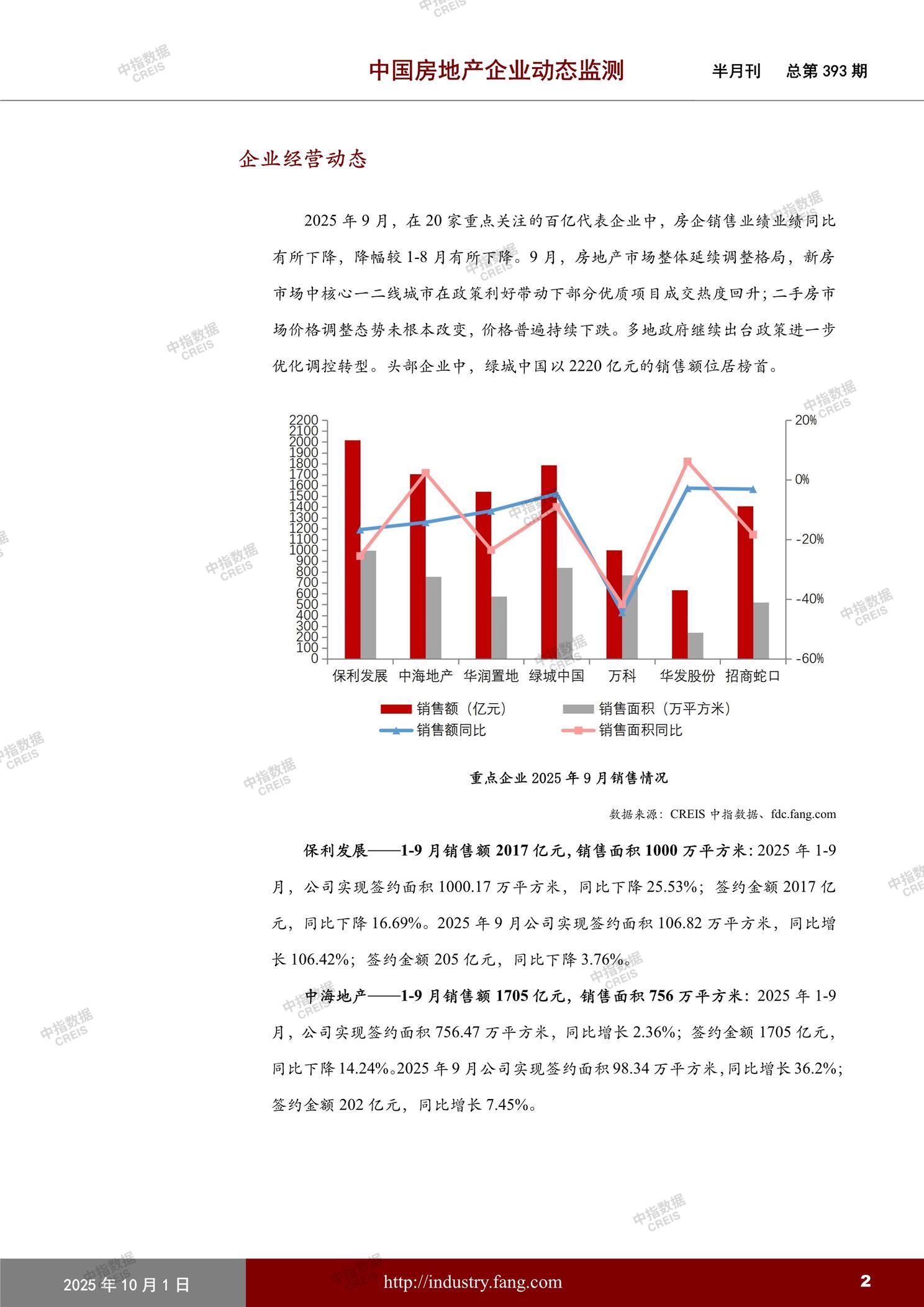 中国房地产企业动态监测 半月刊 总第393期

企业经营动态

2025年9月，在20家重点关注的百亿代表企业中，房企销售业绩业绩同比有所下降，降幅较1-8月有所下降。9月，房地产市场整体延续调整格局，新房市场中核心一二线城市在政策利好带动下部分优质项目成交热度回升；二手房市场价格调整态势未根本改变，价格普遍持续下跌。多地政府继续出台政策进一步优化调控转型。头部企业中，绿城中国以2220亿元的销售额位居榜首。

2200
2100
2000
1900
1800
1700
1600
1500
1400
1300
1200
1100
1000
900
800
700
600
500
400
300
200
100
0

20%
0%
-20%
-40%
-60%

保利发展 中海地产 华润置地 绿城中国 万科 华发股份 招商蛇口

销售额（亿元） 销售面积（万平方米）
销售额同比 销售面积同比

重点企业2025年9月销售情况

数据来源：CREIS中指数据、fdc.fang.com

保利发展——1-9月销售额2017亿元，销售面积1000万平方米：2025年1-9月，公司实现签约面积1000.17万平方米，同比下降25.53%；签约金额2017亿元，同比下降16.69%。2025年9月公司实现签约面积106.82万平方米，同比增长106.42%；签约金额205亿元，同比下降3.76%。

中海地产——1-9月销售额1705亿元，销售面积756万平方米：2025年1-9月，公司实现签约面积756.47万平方米，同比增长2.36%；签约金额1705亿元，同比下降14.24%。2025年9月公司实现签约面积98.34万平方米，同比增长36.2%；签约金额202亿元，同比增长7.45%。

2025年10月1日 http://industry.fang.com 2

中指数据 CREIS